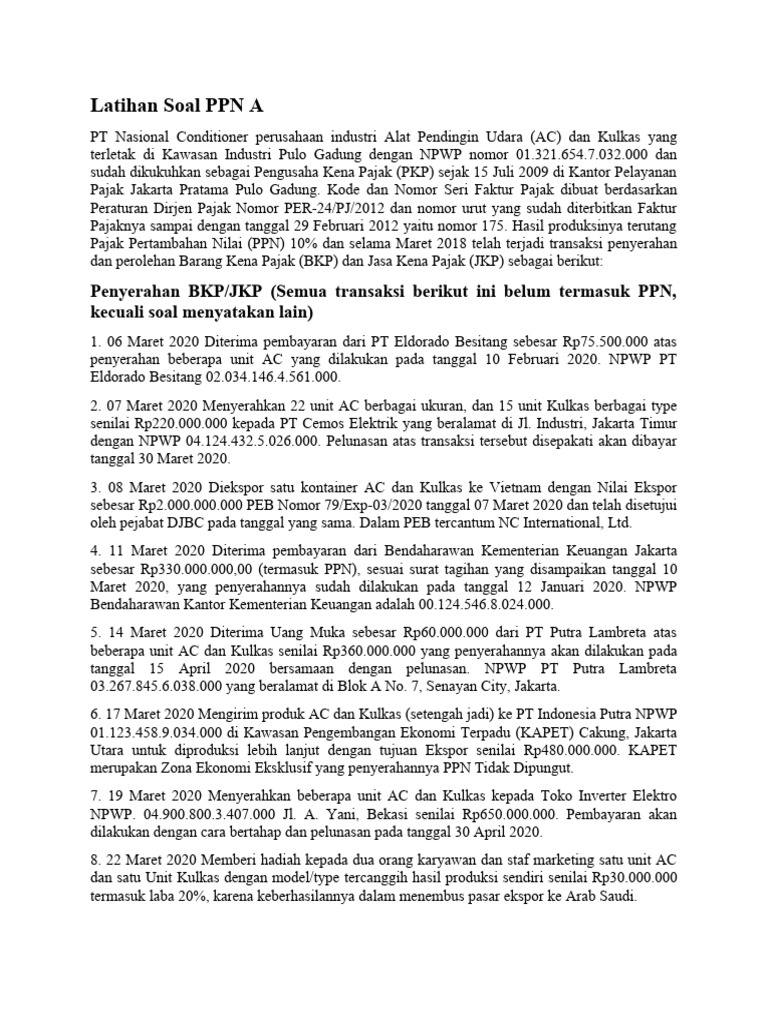 Latihan Soal PPN A

PT Nasional Conditioner perusahaan industri Alat Pendingin Udara (AC) dan Kulkas yang terletak di Kawasan Industri Pulo Gadung dengan NPWP nomor 01.321.654.7.032.000 dan sudah dikukuhkan sebagai Pengusaha Kena Pajak (PKP) sejak 15 Juli 2009 di Kantor Pelayanan Pajak Jakarta Pratama Pulo Gadung. Kode dan Nomor Seri Faktur Pajak dibuat berdasarkan Peraturan Dirjen Pajak Nomor PER-24/PJ/2012 dan nomor urut yang sudah diterbitkan Faktur Pajaknya sampai dengan tanggal 29 Februari 2012 yaitu nomor 175. Hasil produksinya terutang Pajak Pertambahan Nilai (PPN) 10% dan selama Maret 2018 telah terjadi transaksi penyerahan dan perolehan Barang Kena Pajak (BKP) dan Jasa Kena Pajak (JKP) sebagai berikut:

Penyerahan BKP/JKP (Semua transaksi berikut ini belum termasuk PPN, kecuali soal menyatakan lain)

1. 06 Maret 2020 Diterima pembayaran dari PT Eldorado Besitang sebesar Rp75.500.000 atas penyerahan beberapa unit AC yang dilakukan pada tanggal 10 Februari 2020. NPWP PT Eldorado Besitang 02.034.146.4.561.000.

2. 07 Maret 2020 Menyerahkan 22 unit AC berbagai ukuran, dan 15 unit Kulkas berbagai type senilai Rp220.000.000 kepada PT Cemos Elektrik yang beralamat di Jl. Industri, Jakarta Timur dengan NPWP 04.124.432.5.026.000. Pelunasan atas transaksi tersebut disepakati akan dibayar tanggal 30 Maret 2020.

3. 08 Maret 2020 Diekspor satu kontainer AC dan Kulkas ke Vietnam dengan Nilai Ekspor sebesar Rp2.000.000.000 PEB Nomor 79/Exp-03/2020 tanggal 07 Maret 2020 dan telah disetujui oleh pejabat DJBC pada tanggal yang sama. Dalam PEB tercantum NC International, Ltd.

4. 11 Maret 2020 Diterima pembayaran dari Bendaharawan Kementerian Keuangan Jakarta sebesar Rp330.000.000,00 (termasuk PPN), sesuai surat tagihan yang disampaikan tanggal 10 Maret 2020, yang penyerahannya sudah dilakukan pada tanggal 12 Januari 2020. NPWP Bendaharawan Kantor Kementerian Keuangan adalah 00.124.546.8.024.000.

5. 14 Maret 2020 Diterima Uang Muka sebesar Rp60.000.000 dari PT Putra Lambreta atas beberapa unit AC dan Kulkas senilai Rp360.000.000 yang penyerahannya akan dilakukan pada tanggal 15 April 2020 bersamaan dengan pelunasan. NPWP PT Putra Lambreta 03.267.845.6.038.000 yang beralamat di Blok A No. 7, Senayan City, Jakarta.

6. 17 Maret 2020 Mengirim produk AC dan Kulkas (setengah jadi) ke PT Indonesia Putra NPWP 01.123.458.9.034.000 di Kawasan Pengembangan Ekonomi Terpadu (KAPET) Cakung, Jakarta Utara untuk diproduksi lebih lanjut dengan tujuan Ekspor senilai Rp480.000.000. KAPET merupakan Zona Ekonomi Eksklusif yang penyerahannya PPN Tidak Dipungut.

7. 19 Maret 2020 Menyerahkan beberapa unit AC dan Kulkas kepada Toko Inverter Elektro NPWP. 04.900.800.3.407.000 Jl. A. Yani, Bekasi senilai Rp650.000.000. Pembayaran akan dilakukan dengan cara bertahap dan pelunasan pada tanggal 30 April 2020.

8. 22 Maret 2020 Memberi hadiah kepada dua orang karyawan dan staf marketing satu unit AC dan satu Unit Kulkas dengan model/type tercanggih hasil produksi sendiri senilai Rp30.000.000 termasuk laba 20%, karena keberhasilannya dalam menembus pasar ekspor ke Arab Saudi.